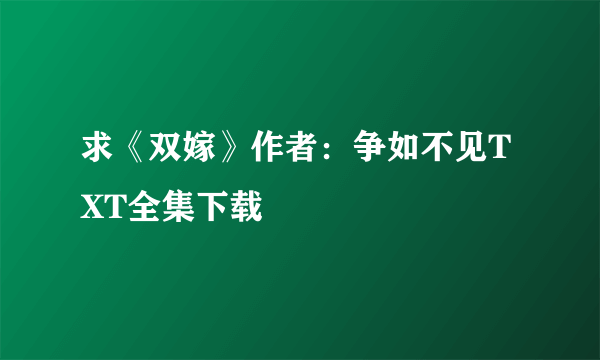 求《双嫁》作者：争如不见TXT全集下载